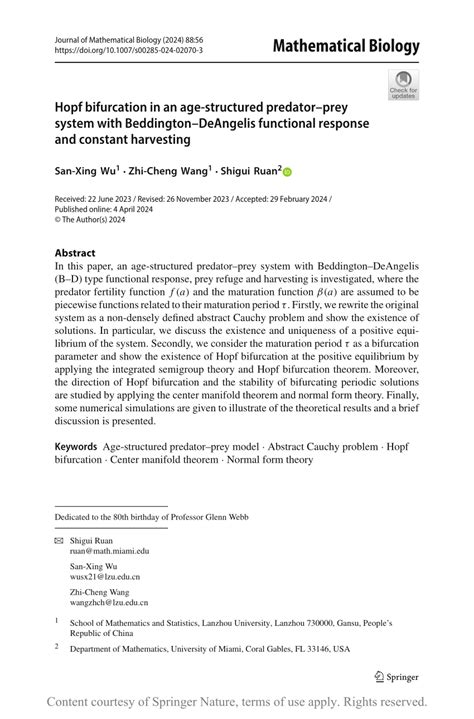 Journal of Mathematical Biology (2024) 88:56
https://doi.org/10.1007/s00285-024-02070-3

Mathematical Biology

Check for updates

Hopf bifurcation in an age-structured predator–prey system with Beddington–DeAngelis functional response and constant harvesting

San-Xing Wu$^1$ · Zhi-Cheng Wang$^1$ · Shigui Ruan$^2$

Received: 22 June 2023 / Revised: 26 November 2023 / Accepted: 29 February 2024 / Published online: 4 April 2024
© The Author(s) 2024

Abstract
In this paper, an age-structured predator–prey system with Beddington–DeAngelis (B–D) type functional response, prey refuge and harvesting is investigated, where the predator fertility function $f(a)$ and the maturation function $\beta(a)$ are assumed to be piecewise functions related to their maturation period $\tau$. Firstly, we rewrite the original system as a non-densely defined abstract Cauchy problem and show the existence of solutions. In particular, we discuss the existence and uniqueness of a positive equilibrium of the system. Secondly, we consider the maturation period $\tau$ as a bifurcation parameter and show the existence of Hopf bifurcation at the positive equilibrium by applying the integrated semigroup theory and Hopf bifurcation theorem. Moreover, the direction of Hopf bifurcation and the stability of bifurcating periodic solutions are studied by applying the center manifold theorem and normal form theory. Finally, some numerical simulations are given to illustrate of the theoretical results and a brief discussion is presented.

Keywords Age-structured predator–prey model · Abstract Cauchy problem · Hopf bifurcation · Center manifold theorem · Normal form theory

Dedicated to the 80th birthday of Professor Glenn Webb

Shigui Ruan
ruan@math.miami.edu

San-Xing Wu
wusx21@lzu.edu.cn

Zhi-Cheng Wang
wangzhch@lzu.edu.cn

$^1$ School of Mathematics and Statistics, Lanzhou University, Lanzhou 730000, Gansu, People's Republic of China

$^2$ Department of Mathematics, University of Miami, Coral Gables, FL 33146, USA

Springer

Content courtesy of Springer Nature, terms of use apply. Rights reserved.